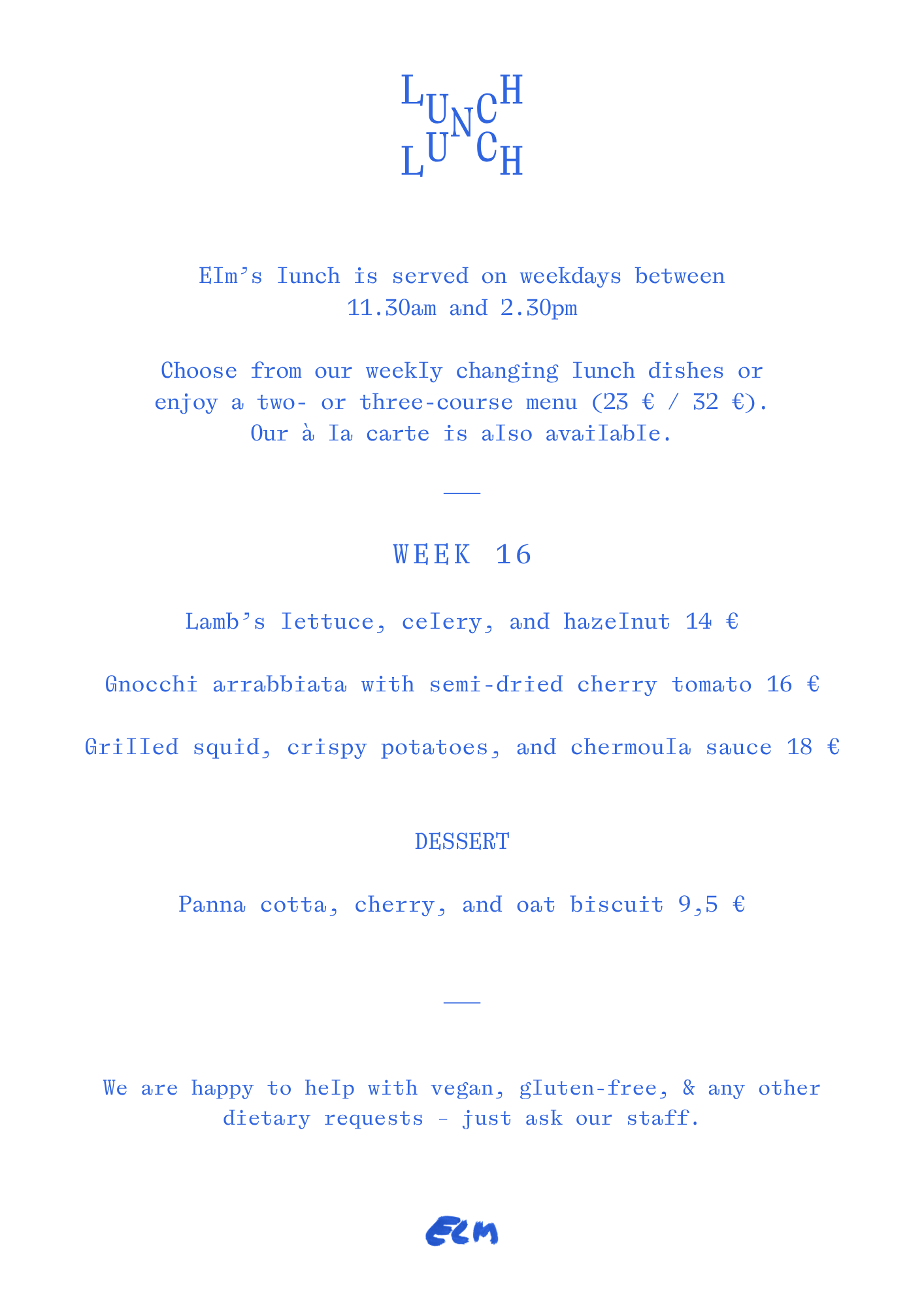 LUNCH
LUNCH

Elm's lunch is served on weekdays between 11.30am and 2.30pm

Choose from our weekly changing lunch dishes or enjoy a two- or three-course menu (23 € / 32 €). Our à la carte is also available.

WEEK 16

Lamb's lettuce, celery, and hazelnut 14 €

Gnocchi arrabbiata with semi-dried cherry tomato 16 €

Grilled squid, crispy potatoes, and chermoula sauce 18 €

DESSERT

Panna cotta, cherry, and oat biscuit 9,5 €

We are happy to help with vegan, gluten-free, & any other dietary requests - just ask our staff.

ELM